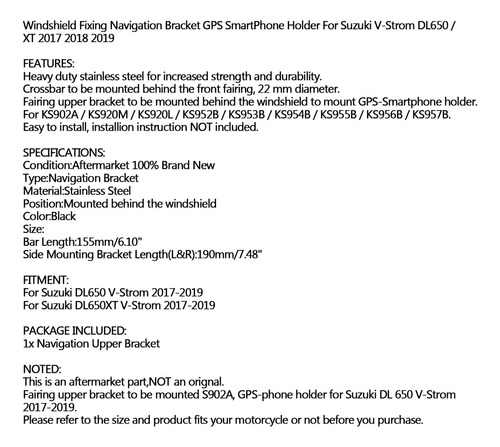 Windshield Fixing Navigation Bracket GPS SmartPhone Holder For Suzuki V-Strom DL650 / XT 2017 2018 2019

FEATURES:
Heavy duty stainless steel for increased strength and durability.
Crossbar to be mounted behind the front fairing, 22 mm diameter.
Fairing upper bracket to be mounted behind the windshield to mount GPS-Smartphone holder.
For KS902A / KS920M / KS920L / KS952B / KS953B / KS954B / KS955B / KS956B / KS957B.
Easy to install, installion instruction NOT included.

SPECIFICATIONS:
Condition:Aftermarket 100% Brand New
Type:Navigation Bracket
Material:Stainless Steel
Position:Mounted behind the windshield
Color:Black
Size:
Bar Length:155mm/6.10"
Side Mounting Bracket Length(L&R):190mm/7.48"

FITMENT:
For Suzuki DL650 V-Strom 2017-2019
For Suzuki DL650XT V-Strom 2017-2019

PACKAGE INCLUDED:
1x Navigation Upper Bracket

NOTED:
This is an aftermarket part,NOT an orignal.
Fairing upper bracket to be mounted S902A, GPS-phone holder for Suzuki DL 650 V-Strom 2017-2019.
Please refer to the size and product fits your motorcycle or not before you purchase.